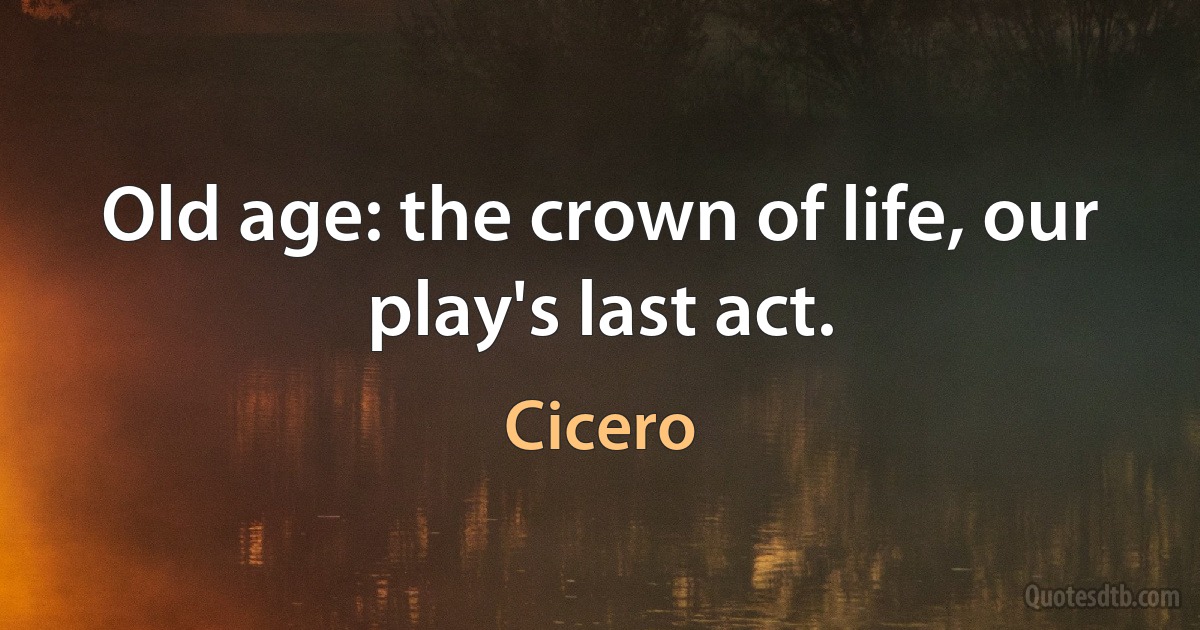 Old age: the crown of life, our play's last act.

Cicero

Quotesdtb.com